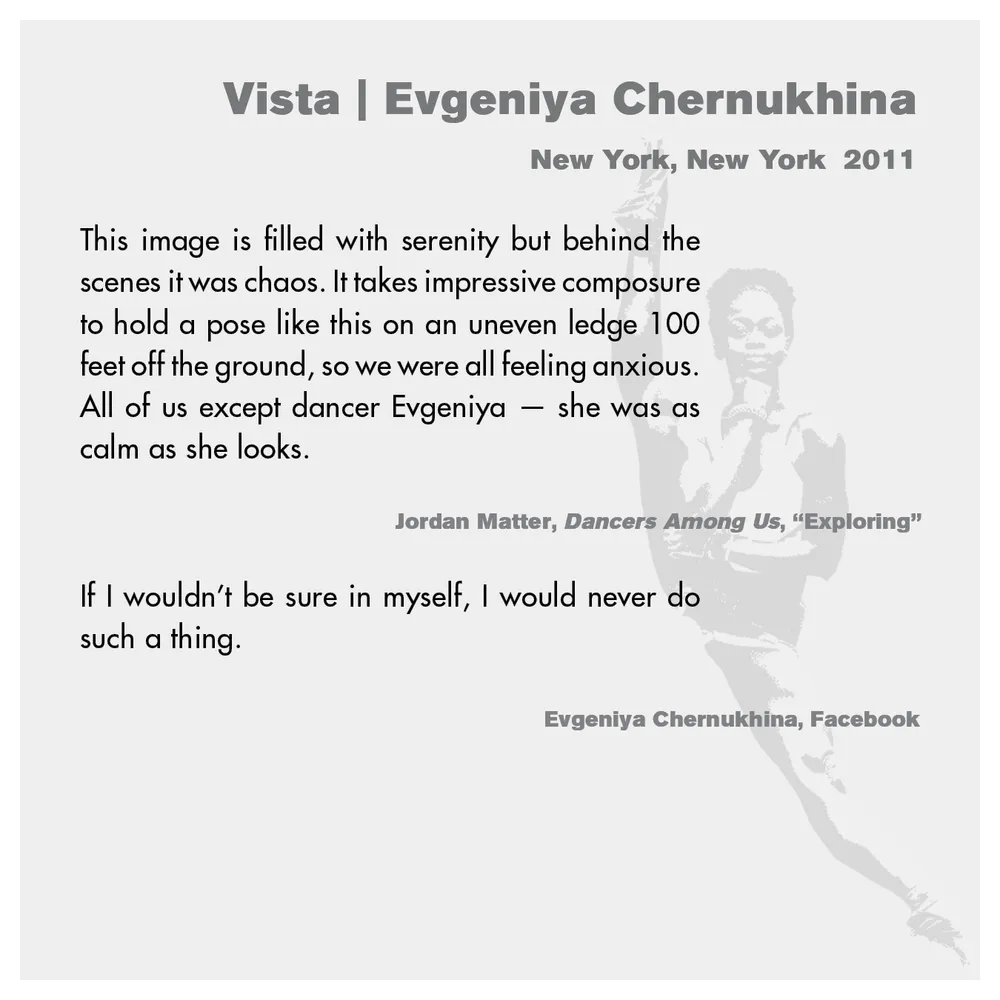 Vista | Evgeniya Chernukhina

New York, New York 2011

This image is filled with serenity but behind the scenes it was chaos. It takes impressive composure to hold a pose like this on an uneven ledge 100 feet off the ground, so we were all feeling anxious. All of us except dancer Evgeniya — she was as calm as she looks.

Jordan Matter, Dancers Among Us, "Exploring"

If I wouldn't be sure in myself, I would never do such a thing.

Evgeniya Chernukhina, Facebook